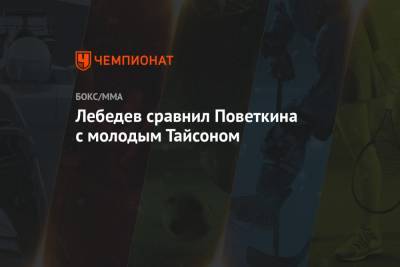 ЧЕМПИОНАТ

БОКС/ММА

Лебедев сравнил Поветкина с молодым Тайсоном